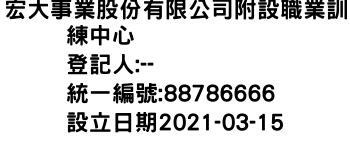 宏大事業股份有限公司附設職業訓練中心
登記人:--
統一編號:88786666
設立日期2021-03-15